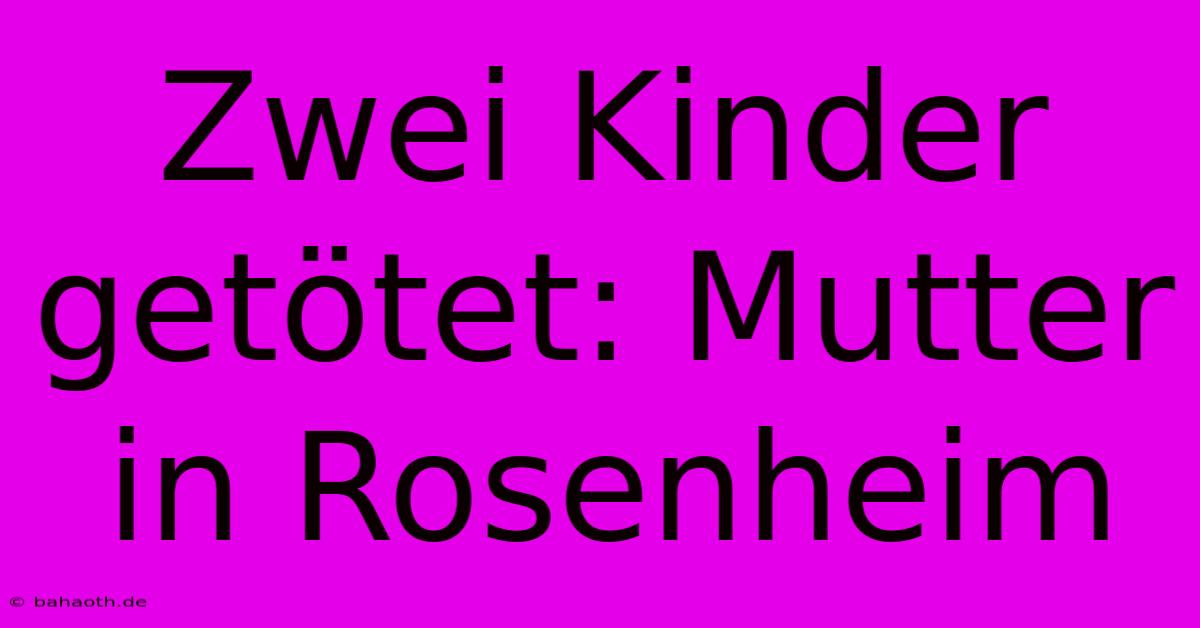 Zwei Kinder getötet: Mutter in Rosenheim

© bahaoth.de